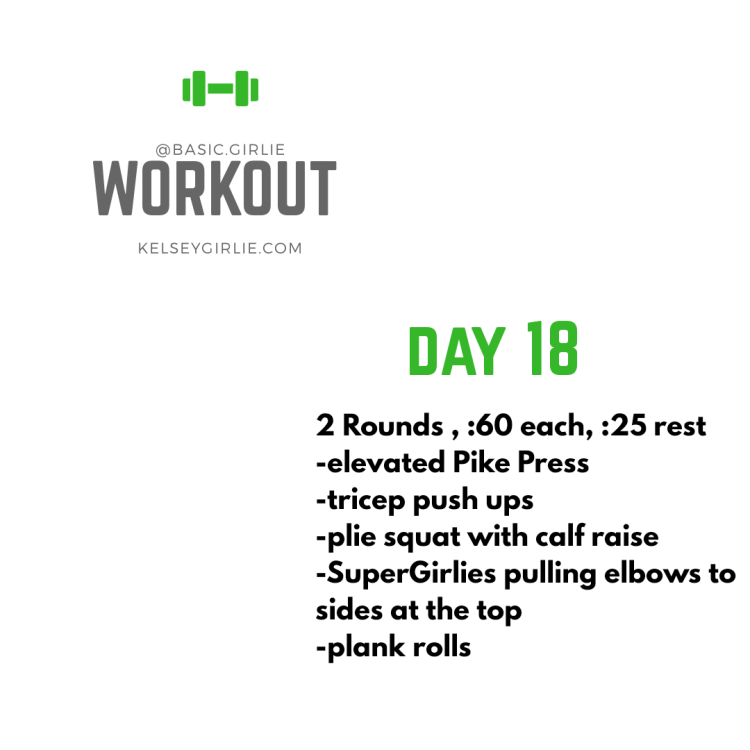 @BASIC.GIRLIE
WORKOUT
KELSEYGIRLIE.COM

DAY 18

2 Rounds , :60 each, :25 rest
-elevated Pike Press
-tricep push ups
-plie squat with calf raise
-SuperGirlies pulling elbows to sides at the top
-plank rolls